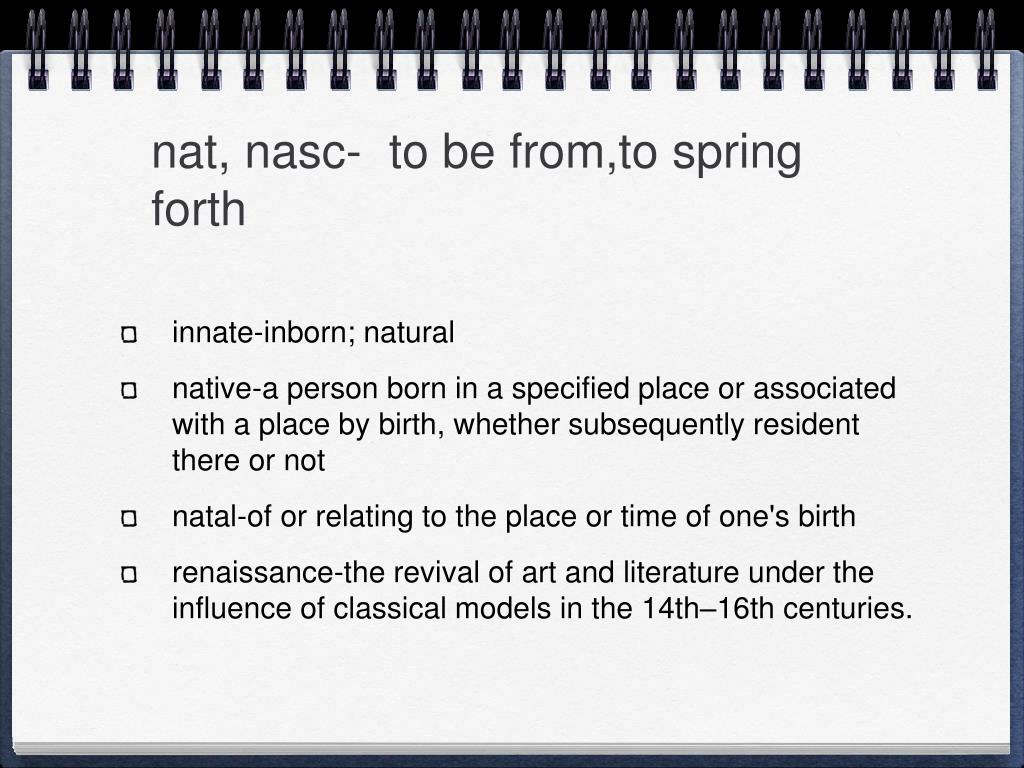 nat, nasc-  to be from,to spring forth

innate-inborn; natural

native-a person born in a specified place or associated with a place by birth, whether subsequently resident there or not

natal-of or relating to the place or time of one's birth

renaissance-the revival of art and literature under the influence of classical models in the 14th–16th centuries.